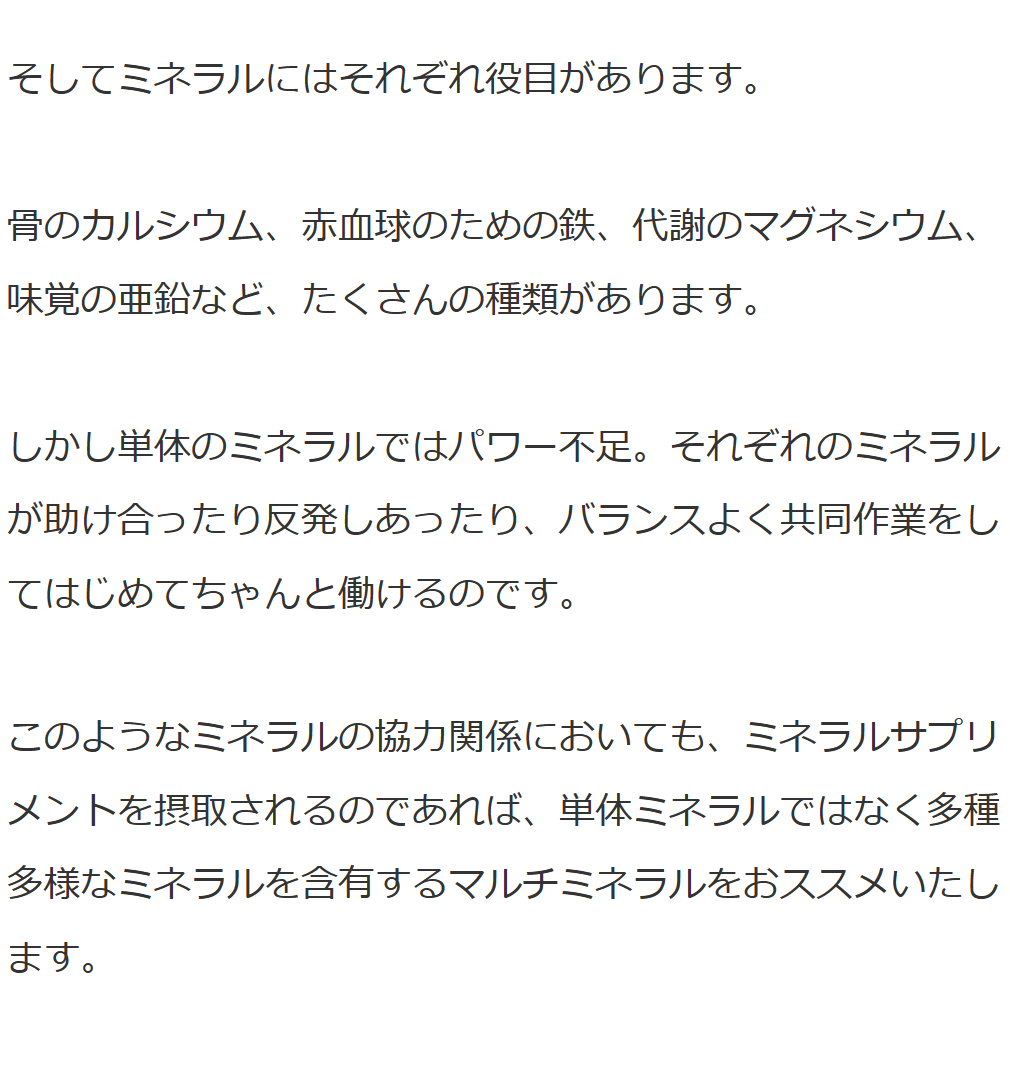 そしてミネラルにはそれぞれ役目があります。

骨のカルシウム、赤血球のための鉄、代謝のマグネシウム、味覚の亜鉛など、たくさんの種類があります。

しかし単体のミネラルではパワー不足。それぞれのミネラルが助け合ったり反発しあったり、バランスよく共同作業をしてはじめてちゃんと働けるのです。

このようなミネラルの協力関係においても、ミネラルサプリメントを摂取されるのであれば、単体ミネラルではなく多種多様なミネラルを含有するマルチミネラルをおススメいたします。